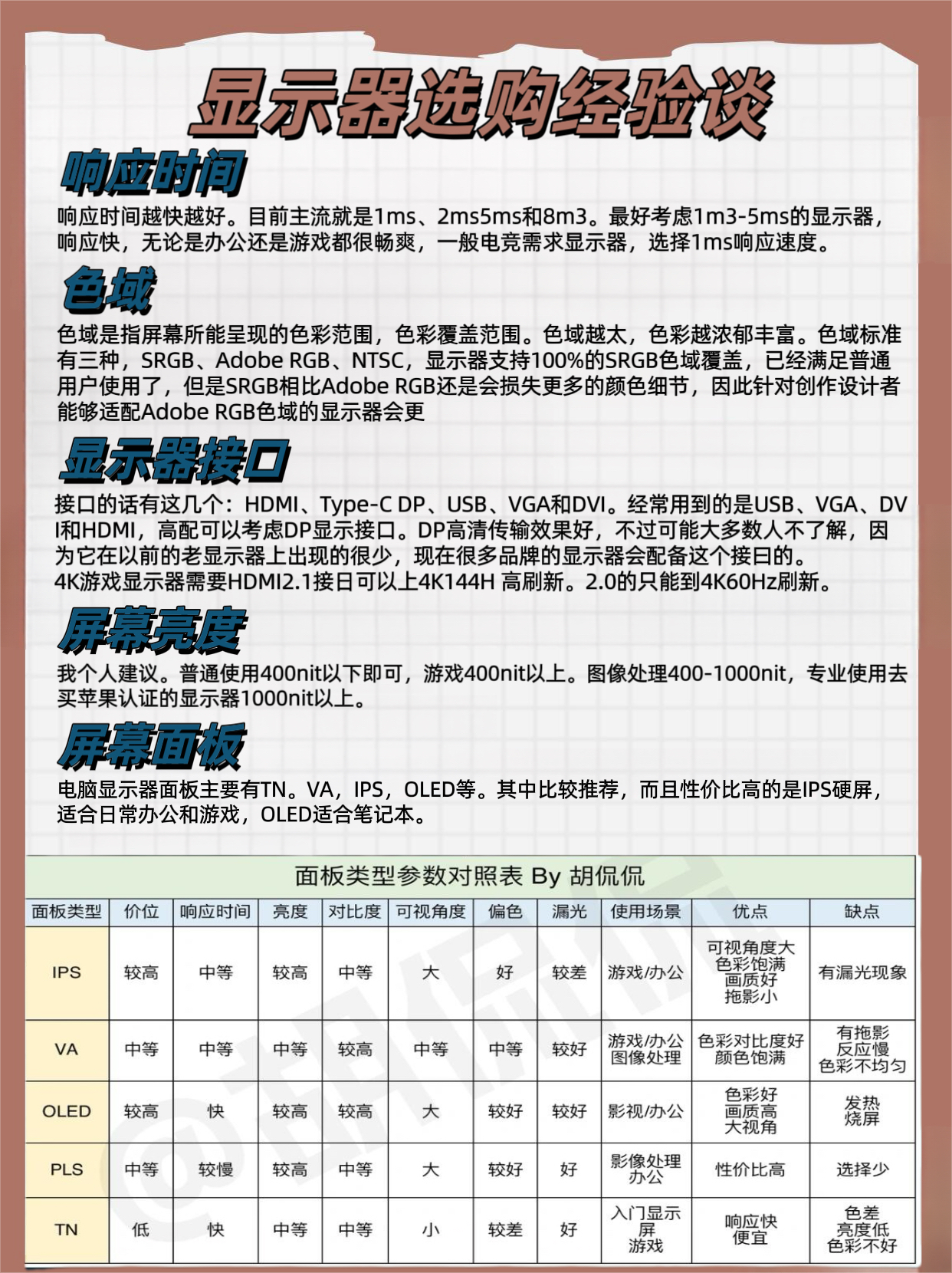 显示器选购经验谈

响应时间

响应时间越快越好。目前主流就是1ms、2ms5ms和8m3。最好考虑1m3-5ms的显示器，响应快，无论是办公还是游戏都很畅爽，一般电竞需求显示器，选择1ms响应速度。

色域

色域是指屏幕所能呈现的色彩范围，色彩覆盖范围。色域越太，色彩越浓郁丰富。色域标准有三种，SRGB、Adobe RGB、NTSC，显示器支持100%的SRGB色域覆盖，已经满足普通用户使用了，但是SRGB相比Adobe RGB还是会损失更多的颜色细节，因此针对创作设计者能够适配Adobe RGB色域的显示器会更

显示器接口

接口的话有这几个：HDMI、Type-C DP、USB、VGA和DVI。经常用到的是USB、VGA、DVI和HDMI，高配可以考虑DP显示接口。DP高清传输效果好，不过可能大多数人不了解，因为它在以前的老显示器上出现的很少，现在很多品牌的显示器会配备这个接曰的。
4K游戏显示器需要HDMI2.1接日可以上4K144H 高刷新。2.0的只能到4K60Hz刷新。

屏幕亮度

我个人建议。普通使用400nit以下即可，游戏400nit以上。图像处理400-1000nit，专业使用去买苹果认证的显示器1000nit以上。

屏幕面板

电脑显示器面板主要有TN。VA，IPS，OLED等。其中比较推荐，而且性价比高的是IPS硬屏，适合日常办公和游戏，OLED适合笔记本。

面板类型参数对照表 By 胡侃侃

| 面板类型 | 价位 | 响应时间 | 亮度 | 对比度 | 可视角度 | 偏色 | 漏光 | 使用场景 | 优点 | 缺点 |
|---|---|---|---|---|---|---|---|---|---|---|
| IPS | 较高 | 中等 | 较高 | 中等 | 大 | 好 | 较差 | 游戏/办公 | 可视角度大 色彩饱满 画质好 拖影小 | 有漏光现象 |
| VA | 中等 | 中等 | 中等 | 较高 | 中等 | 中等 | 较好 | 游戏/办公 图像处理 | 色彩对比度好 颜色饱满 | 有拖影 反应慢 色彩不均匀 |
| OLED | 较高 | 快 | 较高 | 较高 | 大 | 较好 | 较好 | 影视/办公 | 色彩好 画质高 大视角 | 发热 烧屏 |
| PLS | 中等 | 较慢 | 较高 | 中等 | 大 | 较好 | 好 | 影像处理 办公 | 性价比高 | 选择少 |
| TN | 低 | 快 | 中等 | 中等 | 小 | 较差 | 好 | 入门显示屏 游戏 | 响应快 便宜 | 色差 亮度低 色彩不好 |

@胡侃侃